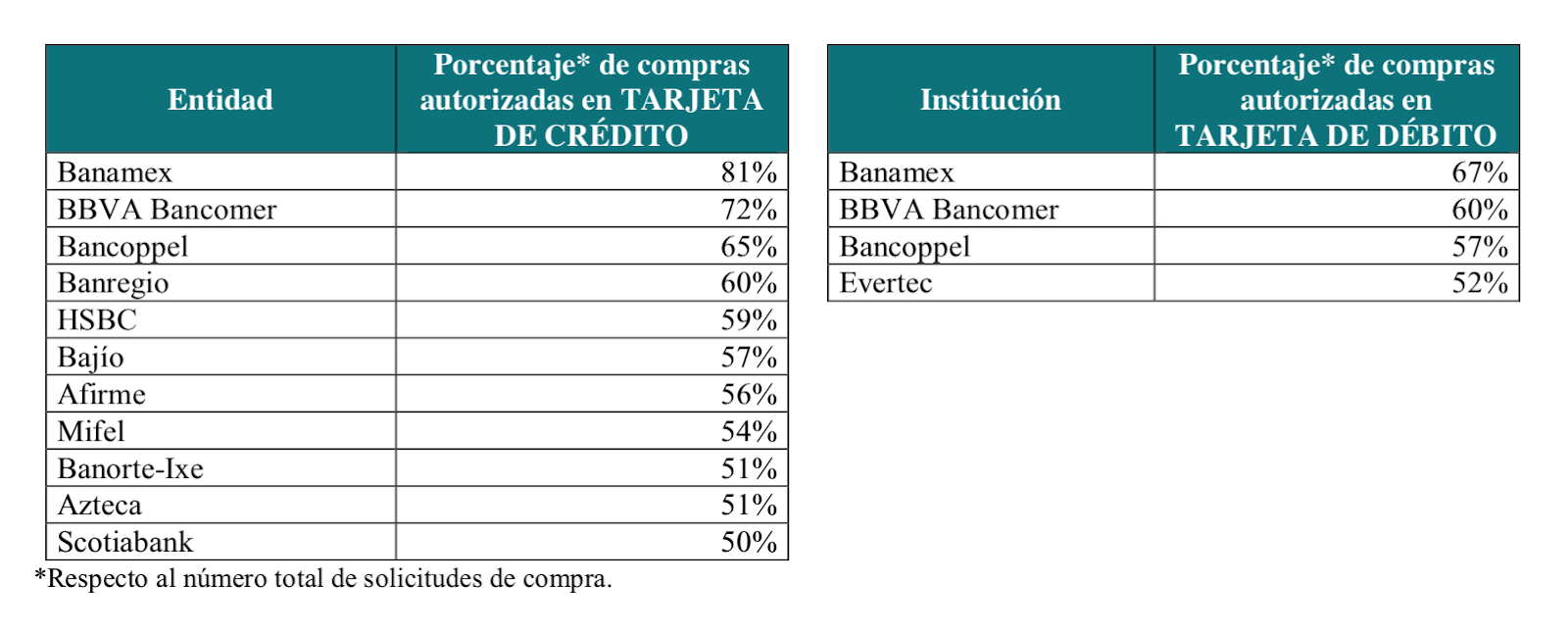 | Entidad | Porcentaje* de compras autorizadas en TARJETA DE CRÉDITO |
|---|---|
| Banamex | 81% |
| BBVA Bancomer | 72% |
| Bancoppel | 65% |
| Banregio | 60% |
| HSBC | 59% |
| Bajío | 57% |
| Afirme | 56% |
| Mifel | 54% |
| Banorte-Ixe | 51% |
| Azteca | 51% |
| Scotiabank | 50% |

*Respecto al número total de solicitudes de compra.

| Institución | Porcentaje* de compras autorizadas en TARJETA DE DÉBITO |
|---|---|
| Banamex | 67% |
| BBVA Bancomer | 60% |
| Bancoppel | 57% |
| Evertec | 52% |